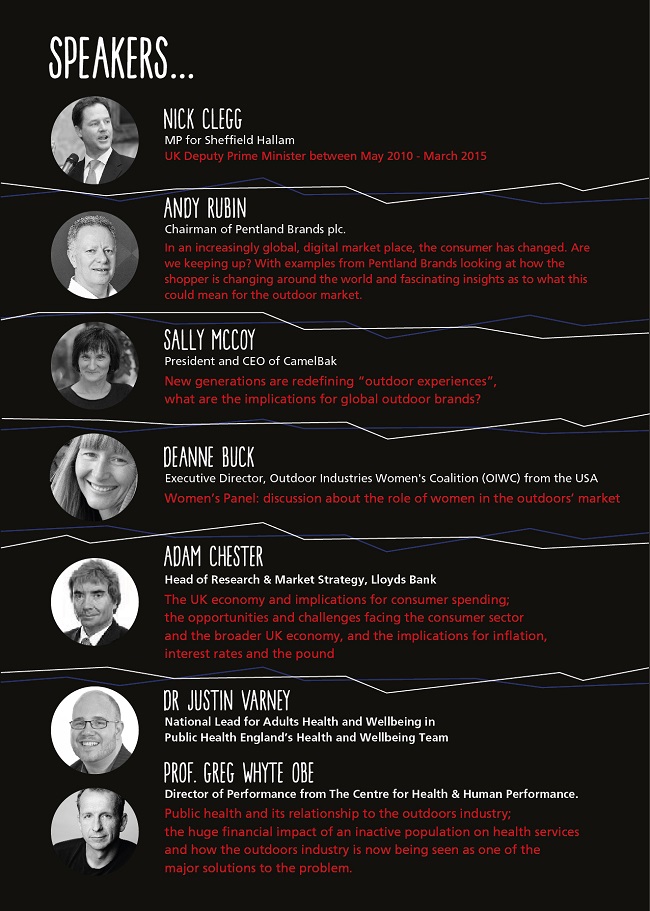 SPEAKERS...

NICK CLEGG
MP for Sheffield Hallam
UK Deputy Prime Minister between May 2010 - March 2015

ANDY RUBIN
Chairman of Pentland Brands plc.
In an increasingly global, digital market place, the consumer has changed. Are we keeping up? With examples from Pentland Brands looking at how the shopper is changing around the world and fascinating insights as to what this could mean for the outdoor market.

SALLY MCCOY
President and CEO of CamelBak
New generations are redefining "outdoor experiences", what are the implications for global outdoor brands?

DEANNE BUCK
Executive Director, Outdoor Industries Women's Coalition (OIWC) from the USA
Women's Panel: discussion about the role of women in the outdoors' market

ADAM CHESTER
Head of Research & Market Strategy, Lloyds Bank
The UK economy and implications for consumer spending; the opportunities and challenges facing the consumer sector and the broader UK economy, and the implications for inflation, interest rates and the pound

DR JUSTIN VARNEY
National Lead for Adults Health and Wellbeing in
Public Health England's Health and Wellbeing Team

PROF. GREG WHYTE OBE
Director of Performance from The Centre for Health & Human Performance.
Public health and its relationship to the outdoors industry; the huge financial impact of an inactive population on health services and how the outdoors industry is now being seen as one of the major solutions to the problem.